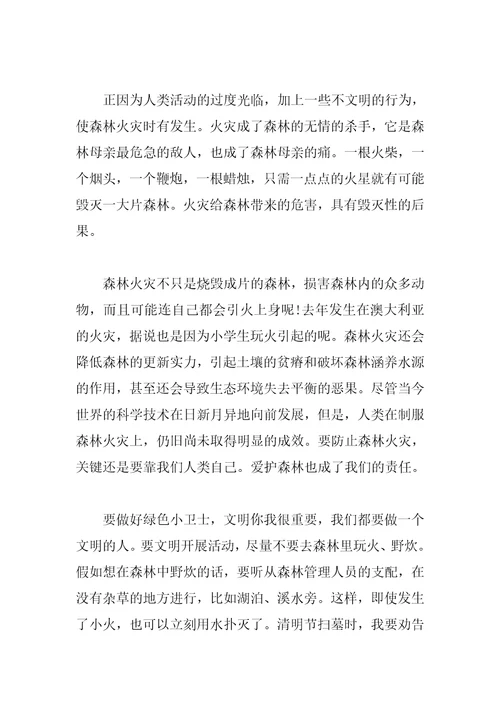 正因为人类活动的过度光临，加上一些不文明的行为，使森林火灾时有发生。火灾成了森林的无情的杀手，它是森林母亲最危急的敌人，也成了森林母亲的痛。一根火柴，一个烟头，一个鞭炮，一根蜡烛，只需一点点的火星就有可能毁灭一大片森林。火灾给森林带来的危害，具有毁灭性的后果。

森林火灾不只是烧毁成片的森林，损害森林内的众多动物，而且可能连自己都会引火上身呢!去年发生在澳大利亚的火灾，据说也是因为小学生玩火引起的呢。森林火灾还会降低森林的更新实力，引起土壤的贫瘠和破坏森林涵养水源的作用，甚至还会导致生态环境失去平衡的恶果。尽管当今世界的科学技术在日新月异地向前发展，但是，人类在制服森林火灾上，仍旧尚未取得明显的成效。要防止森林火灾，关键还是要靠我们人类自己。爱护森林也成了我们的责任。

要做好绿色小卫士，文明你我很重要，我们都要做一个文明的人。要文明开展活动，尽量不要去森林里玩火、野炊。假如想在森林中野炊的话，要听从森林管理人员的支配，在没有杂草的地方进行，比如湖泊、溪水旁。这样，即使发生了小火，也可以立刻用水扑灭了。清明节扫墓时，我要劝告